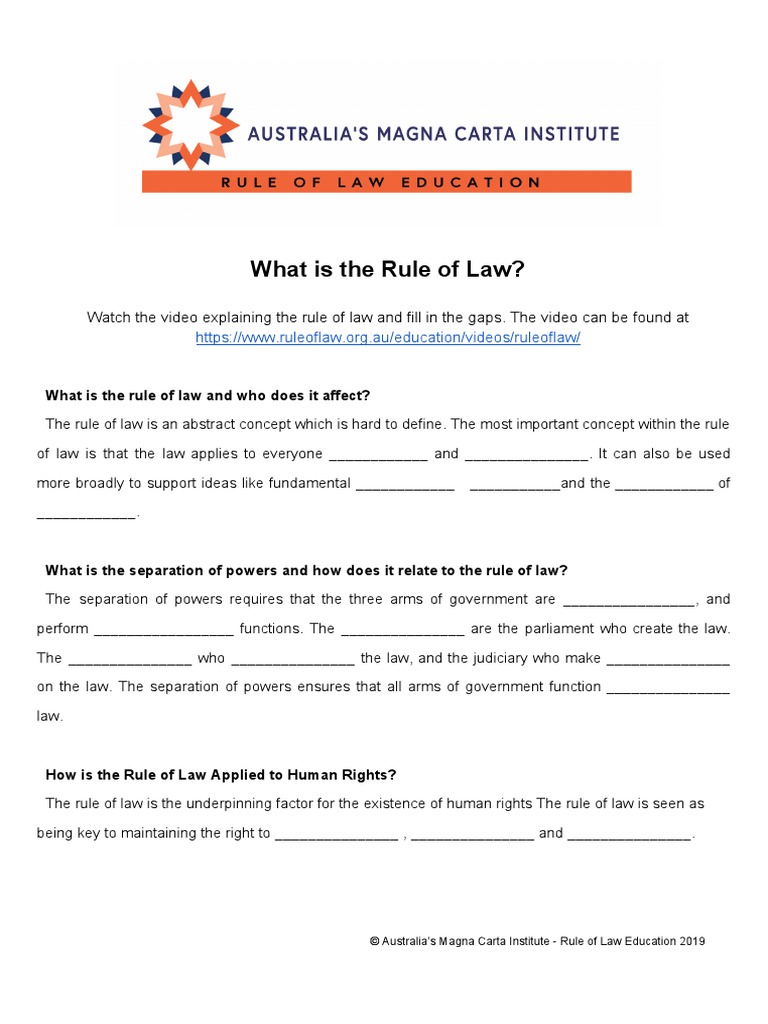 AUSTRALIA'S MAGNA CARTA INSTITUTE
RULE OF LAW EDUCATION

What is the Rule of Law?

Watch the video explaining the rule of law and fill in the gaps. The video can be found at https://www.ruleoflaw.org.au/education/videos/ruleoflaw/

What is the rule of law and who does it affect?

The rule of law is an abstract concept which is hard to define. The most important concept within the rule of law is that the law applies to everyone ____________ and _______________. It can also be used more broadly to support ideas like fundamental ____________ ___________and the ____________ of ____________.

What is the separation of powers and how does it relate to the rule of law?

The separation of powers requires that the three arms of government are ________________, and perform _________________ functions. The _______________ are the parliament who create the law. The _______________ who _______________ the law, and the judiciary who make _______________ on the law. The separation of powers ensures that all arms of government function _______________ law.

How is the Rule of Law Applied to Human Rights?

The rule of law is the underpinning factor for the existence of human rights The rule of law is seen as being key to maintaining the right to _______________ , _______________ and _______________.

© Australia's Magna Carta Institute - Rule of Law Education 2019